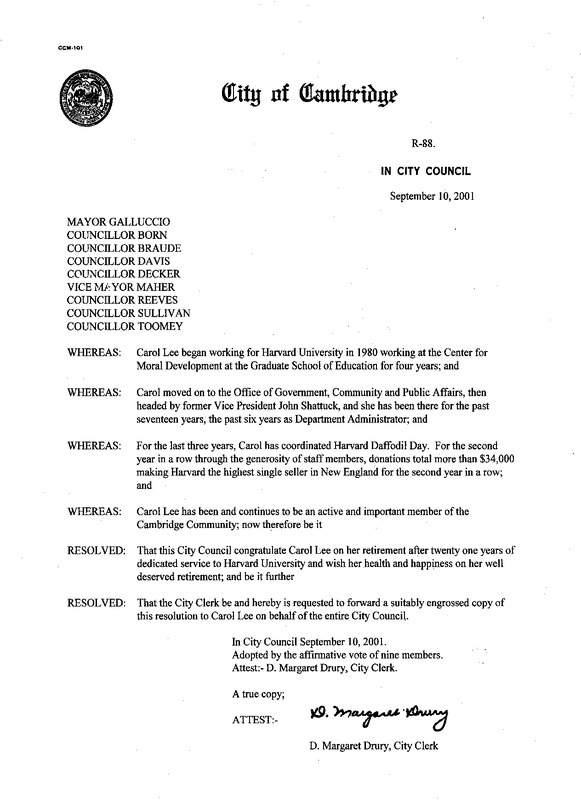 CCM-101

City of Cambridge

R-88.

IN CITY COUNCIL

September 10, 2001

MAYOR GALLUCCIO
COUNCILLOR BORN
COUNCILLOR BRAUDE
COUNCILLOR DAVIS
COUNCILLOR DECKER
VICE MAYOR MAHER
COUNCILLOR REEVES
COUNCILLOR SULLIVAN
COUNCILLOR TOOMEY

WHEREAS: Carol Lee began working for Harvard University in 1980 working at the Center for Moral Development at the Graduate School of Education for four years; and

WHEREAS: Carol moved on to the Office of Government, Community and Public Affairs, then headed by former Vice President John Shattuck, and she has been there for the past seventeen years, the past six years as Department Administrator; and

WHEREAS: For the last three years, Carol has coordinated Harvard Daffodil Day. For the second year in a row through the generosity of staff members, donations total more than $34,000 making Harvard the highest single seller in New England for the second year in a row; and

WHEREAS: Carol Lee has been and continues to be an active and important member of the Cambridge Community; now therefore be it

RESOLVED: That this City Council congratulate Carol Lee on her retirement after twenty one years of dedicated service to Harvard University and wish her health and happiness on her well deserved retirement; and be it further

RESOLVED: That the City Clerk be and hereby is requested to forward a suitably engrossed copy of this resolution to Carol Lee on behalf of the entire City Council.

In City Council September 10, 2001.
Adopted by the affirmative vote of nine members.
Attest:- D. Margaret Drury, City Clerk.

A true copy;

ATTEST:- D. Margaret Drury

D. Margaret Drury, City Clerk